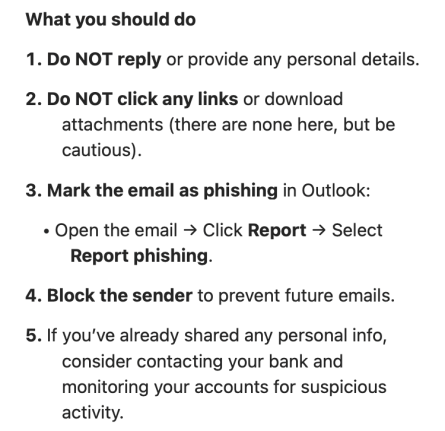 What you should do

1. Do NOT reply or provide any personal details.

2. Do NOT click any links or download attachments (there are none here, but be cautious).

3. Mark the email as phishing in Outlook:

• Open the email → Click Report → Select Report phishing.

4. Block the sender to prevent future emails.

5. If you've already shared any personal info, consider contacting your bank and monitoring your accounts for suspicious activity.